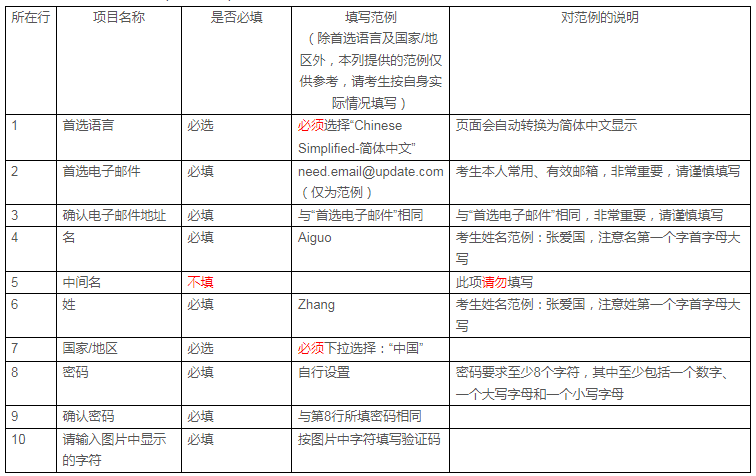 | 所在行 | 项目名称 | 是否必填 | 填写范例（除首选语言及国家/地区外，本列提供的范例仅供参考，请考生按自身实际情况填写） | 对范例的说明 |
|---|---|---|---|---|
| 1 | 首选语言 | 必选 | 必须选择“Chinese Simplified-简体中文” | 页面会自动转换为简体中文显示 |
| 2 | 首选电子邮件 | 必填 | need.email@update.com（仅为范例） | 考生本人常用、有效邮箱，非常重要，请谨慎填写 |
| 3 | 确认电子邮件地址 | 必填 | 与“首选电子邮件”相同 | 与“首选电子邮件”相同，非常重要，请谨慎填写 |
| 4 | 名 | 必填 | Aiguo | 考生姓名范例：张爱国，注意名第一个字首字母大写 |
| 5 | 中间名 | 不填 | | 此项请勿填写 |
| 6 | 姓 | 必填 | Zhang | 考生姓名范例：张爱国，注意姓第一个字首字母大写 |
| 7 | 国家/地区 | 必选 | 必须下拉选择：“中国” | |
| 8 | 密码 | 必填 | 自行设置 | 密码要求至少8个字符，其中至少包括一个数字、一个大写字母和一个小写字母 |
| 9 | 确认密码 | 必填 | 与第8行所填密码相同 | |
| 10 | 请输入图片中显示的字符 | 必填 | 按图片中字符填写验证码 | |